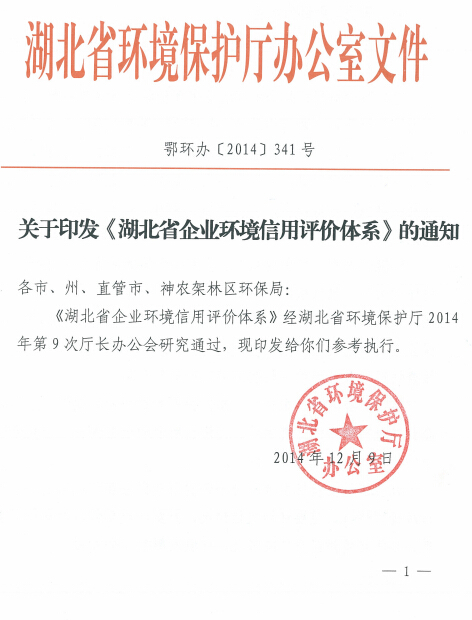 湖北省环境保护厅办公室文件

鄂环办〔2014〕341号

关于印发《湖北省企业环境信用评价体系》的通知

各市、州、直管市、神农架林区环保局：

《湖北省企业环境信用评价体系》经湖北省环境保护厅2014年第9次厅长办公会研究通过，现印发给你们参考执行。

湖北省环境保护厅办公室

2014年12月9日

— 1 —